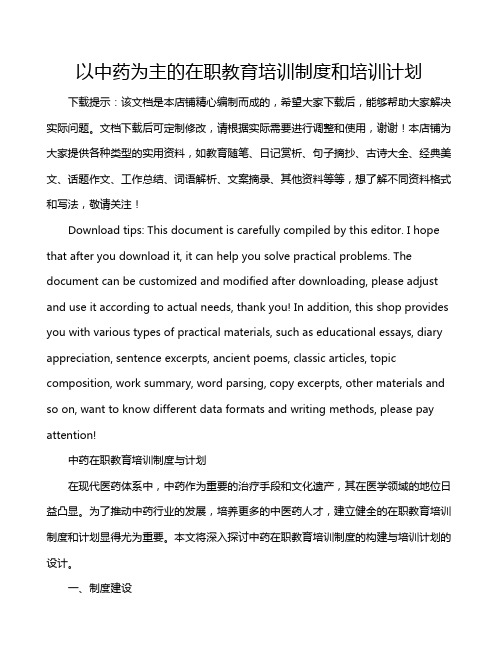 以中药为主的在职教育培训制度和培训计划

下载提示：该文档是本店铺精心编制而成的，希望大家下载后，能够帮助大家解决实际问题。文档下载后可定制修改，请根据实际需要进行调整和使用，谢谢！本店铺为大家提供各种类型的实用资料，如教育随笔、日记赏析、句子摘抄、古诗大全、经典美文、话题作文、工作总结、词语解析、文案摘录、其他资料等等，想了解不同资料格式和写法，敬请关注！

Download tips: This document is carefully compiled by this editor. I hope that after you download it, it can help you solve practical problems. The document can be customized and modified after downloading, please adjust and use it according to actual needs, thank you! In addition, this shop provides you with various types of practical materials, such as educational essays, diary appreciation, sentence excerpts, ancient poems, classic articles, topic composition, work summary, word parsing, copy excerpts, other materials and so on, want to know different data formats and writing methods, please pay attention!

中药在职教育培训制度与计划

在现代医药体系中，中药作为重要的治疗手段和文化遗产，其在医学领域的地位日益凸显。为了推动中药行业的发展，培养更多的中医药人才，建立健全的在职教育培训制度和计划显得尤为重要。本文将深入探讨中药在职教育培训制度的构建与培训计划的设计。

一、制度建设